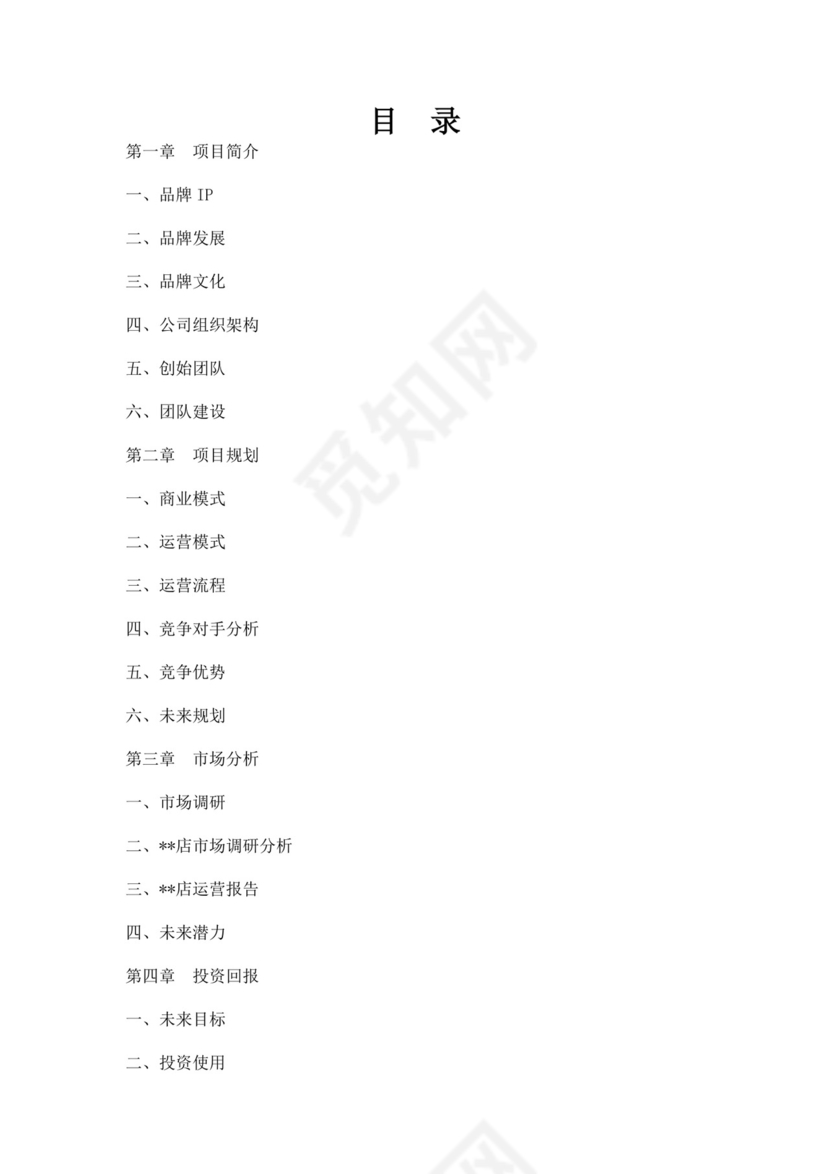 目 录

第一章 项目简介

一、品牌 IP

二、品牌发展

三、品牌文化

四、公司组织架构

五、创始团队

六、团队建设

第二章 项目规划

一、商业模式

二、运营模式

三、运营流程

四、竞争对手分析

五、竞争优势

六、未来规划

第三章 市场分析

一、市场调研

二、**店市场调研分析

三、**店运营报告

四、未来潜力

第四章 投资回报

一、未来目标

二、投资使用

觅知网